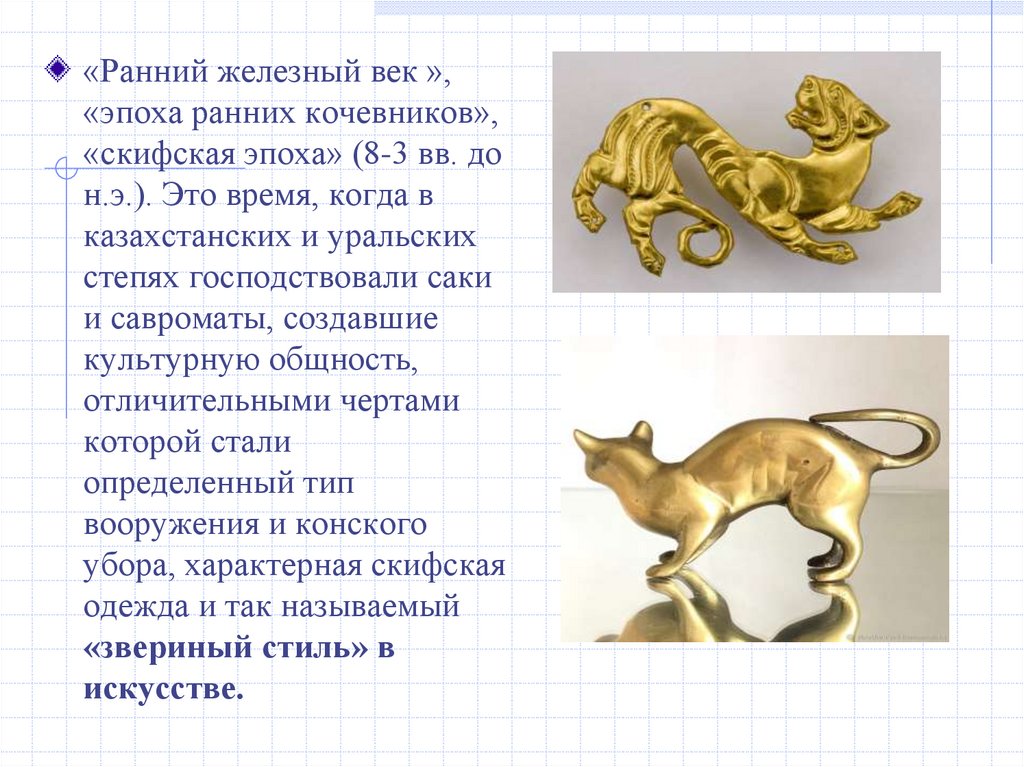 • «Ранний железный век », «эпоха ранних кочевников», «скифская эпоха» (8-3 вв. до н.э.). Это время, когда в казахстанских и уральских степях господствовали саки и савроматы, создавшие культурную общность, отличительными чертами которой стали определенный тип вооружения и конского убора, характерная скифская одежда и так называемый «звериный стиль» в искусстве.